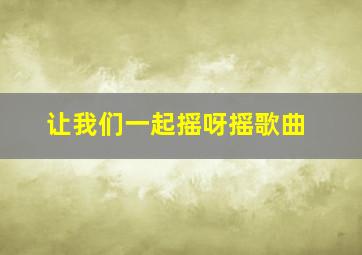 让我们一起摇呀摇歌曲